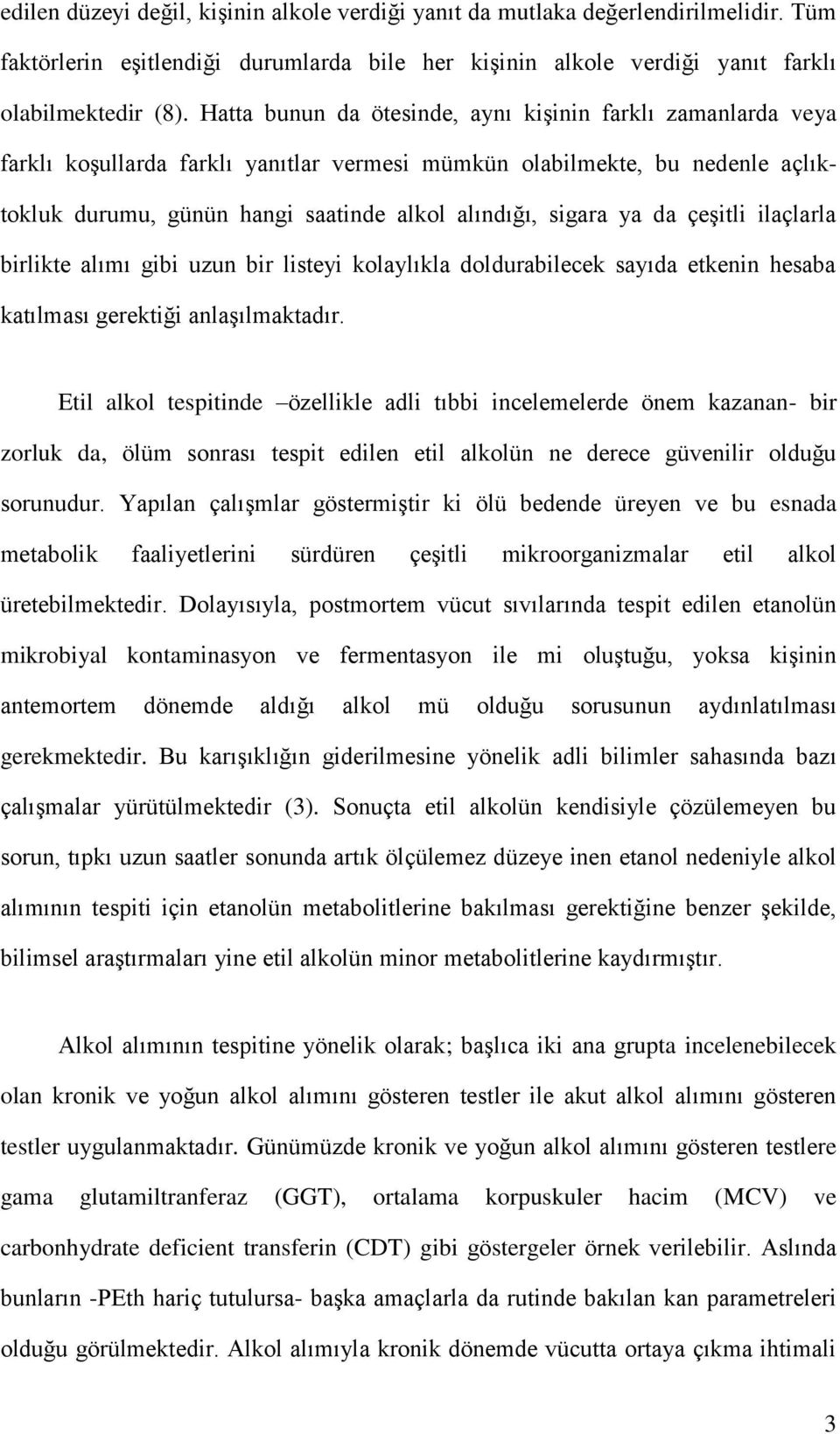 edilen düzeyi değil, kişinin alkole verdiği yanıt da mutlaka değerlendirilmelidir. Tüm faktörlerin eşitlendiği durumlarda bile her kişinin alkole verdiği yanıt farklı olabilmektedir (8). Hatta bunun da ötesinde, aynı kişinin farklı zamanlarda veya farklı koşullarda farklı yanıtlar vermesi mümkün olabilmekte, bu nedenle açlık-tokluk durumu, günün hangi saatinde alkol alındığı, sigara ya da çeşitli ilaçlarla birlikte alımı gibi uzun bir listeyi kolaylıkla doldurabilecek sayıda etkenin hesaba katılması gerektiği anlaşılmaktadır.

Etil alkol tespitinde –özellikle adli tıbbi incelemelerde önem kazanan- bir zorluk da, ölüm sonrası tespit edilen etil alkolün ne derece güvenilir olduğu sorunudur. Yapılan çalışmlar göstermiştir ki ölü bedende üreyen ve bu esnada metabolik faaliyetlerini sürdüren çeşitli mikroorganizmalar etil alkol üretebilmektedir. Dolayısıyla, postmortem vücut sıvılarında tespit edilen etanolün mikrobiyal kontaminasyon ve fermentasyon ile mi oluştuğu, yoksa kişinin antemortem dönemde aldığı alkol mü olduğu sorusunun aydınlatılması gerekmektedir. Bu karışıklığın giderilmesine yönelik adli bilimler sahasında bazı çalışmalar yürütülmektedir (3). Sonuçta etil alkolün kendisiyle çözülemeyen bu sorun, tıpkı uzun saatler sonunda artık ölçülemez düzeye inen etanol nedeniyle alkol alımının tespiti için etanolün metabolitlerine bakılması gerektiğine benzer şekilde, bilimsel araştırmaları yine etil alkolün minor metabolitlerine kaydırmıştır.

Alkol alımının tespitine yönelik olarak; başlıca iki ana grupta incelenebilecek olan kronik ve yoğun alkol alımını gösteren testler ile akut alkol alımını gösteren testler uygulanmaktadır. Günümüzde kronik ve yoğun alkol alımını gösteren testlere gama glutamiltranferaz (GGT), ortalama korpuskuler hacim (MCV) ve carbonhydrate deficient transferin (CDT) gibi göstergeler örnek verilebilir. Aslında bunların -PEth hariç tutulursa- başka amaçlarla da rutinde bakılan kan parametreleri olduğu görülmektedir. Alkol alımıyla kronik dönemde vücutta ortaya çıkma ihtimali

3